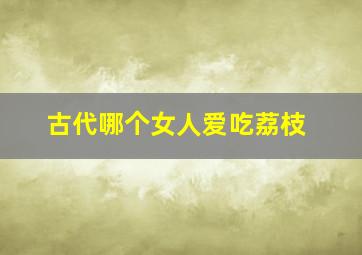 古代哪个女人爱吃荔枝